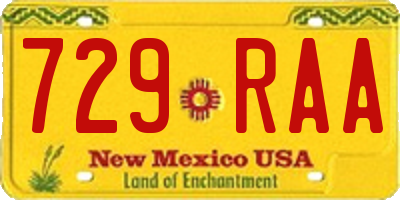 729 RAA

New Mexico USA
Land of Enchantment